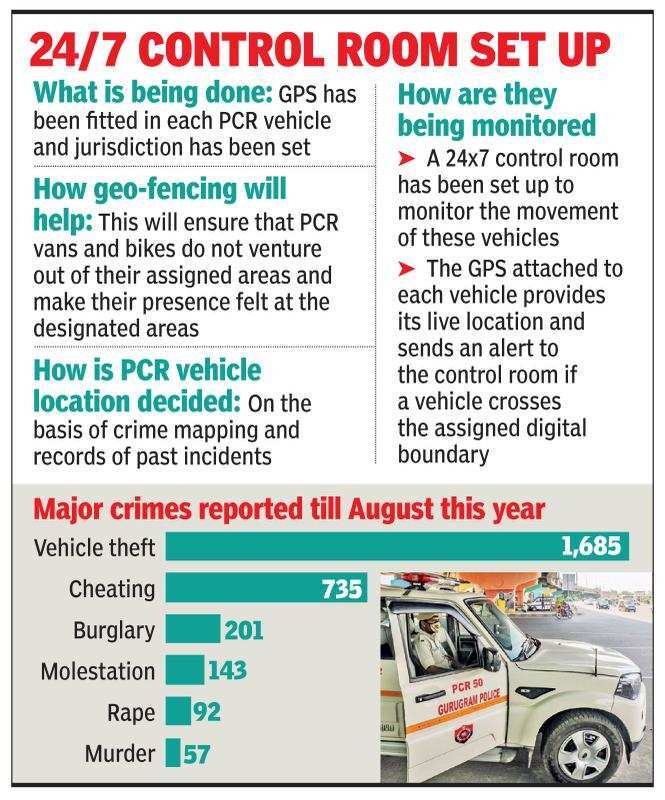 24/7 CONTROL ROOM SET UP

What is being done: GPS has been fitted in each PCR vehicle and jurisdiction has been set

How geo-fencing will help: This will ensure that PCR vans and bikes do not venture out of their assigned areas and make their presence felt at the designated areas

How is PCR vehicle location decided: On the basis of crime mapping and records of past incidents

How are they being monitored

➤ A 24x7 control room has been set up to monitor the movement of these vehicles

➤ The GPS attached to each vehicle provides its live location and sends an alert to the control room if a vehicle crosses the assigned digital boundary

Major crimes reported till August this year

Vehicle theft 1,685
Cheating 735
Burglary 201
Molestation 143
Rape 92
Murder 57

PCR 50
GURUGRAM POLICE